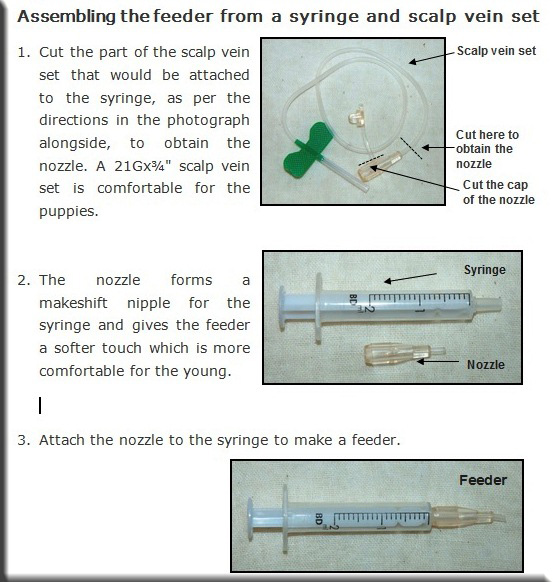 Assembling the feeder from a syringe and scalp vein set

1. Cut the part of the scalp vein set that would be attached to the syringe, as per the directions in the photograph alongside, to obtain the nozzle. A 21Gx¾" scalp vein set is comfortable for the puppies.

Scalp vein set

Cut here to obtain the nozzle

Cut the cap of the nozzle

2. The nozzle forms a makeshift nipple for the syringe and gives the feeder a softer touch which is more comfortable for the young.

Syringe

BD 2 1

Nozzle

3. Attach the nozzle to the syringe to make a feeder.

Feeder

BD 2 1